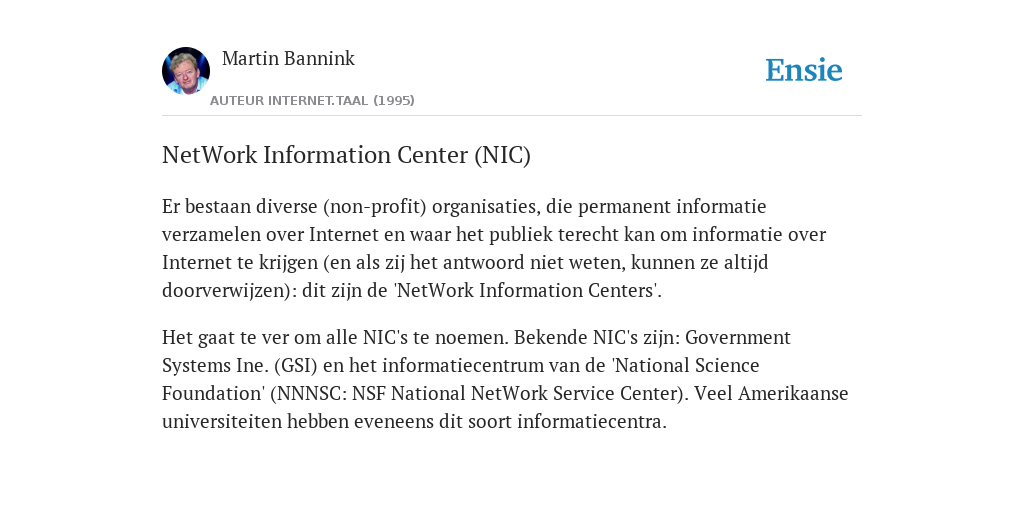 Martin Bannink

AUTEUR INTERNET.TAAL (1995)

Ensie

NetWork Information Center (NIC)

Er bestaan diverse (non-profit) organisaties, die permanent informatie verzamelen over Internet en waar het publiek terecht kan om informatie over Internet te krijgen (en als zij het antwoord niet weten, kunnen ze altijd doorverwijzen): dit zijn de 'NetWork Information Centers'.

Het gaat te ver om alle NIC's te noemen. Bekende NIC's zijn: Government Systems Ine. (GSI) en het informatiecentrum van de 'National Science Foundation' (NNNSC: NSF National NetWork Service Center). Veel Amerikaanse universiteiten hebben eveneens dit soort informatiecentra.